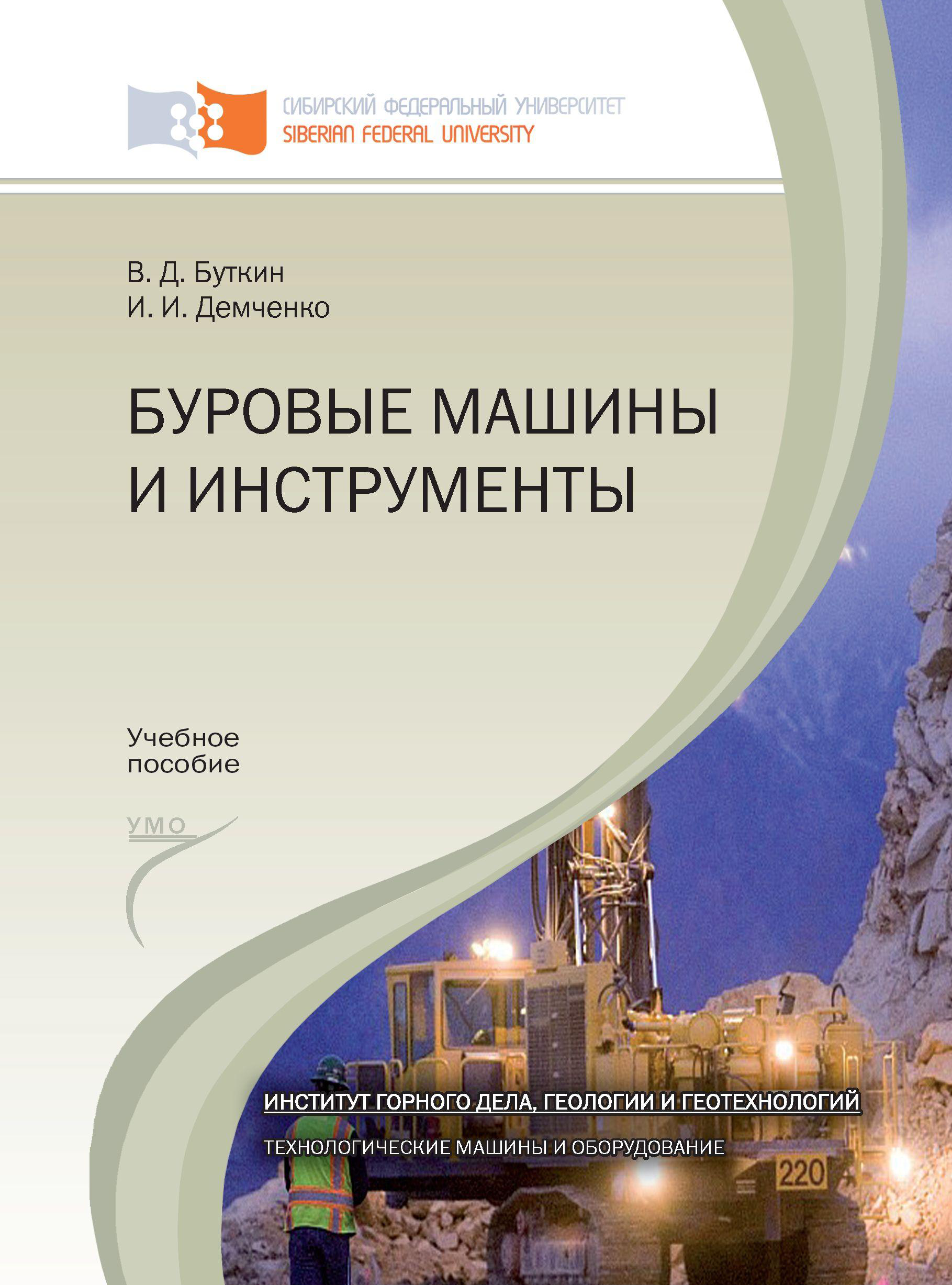 СИБИРСКИЙ ФЕДЕРАЛЬНЫЙ УНИВЕРСИТЕТ
SIBERIAN FEDERAL UNIVERSITY

В. Д. Буткин
И. И. Демченко

БУРОВЫЕ МАШИНЫ И ИНСТРУМЕНТЫ

Учебное пособие

УМО

ИНСТИТУТ ГОРНОГО ДЕЛА, ГЕОЛОГИИ И ГЕОТЕХНОЛОГИЙ

ТЕХНОЛОГИЧЕСКИЕ МАШИНЫ И ОБОРУДОВАНИЕ

220